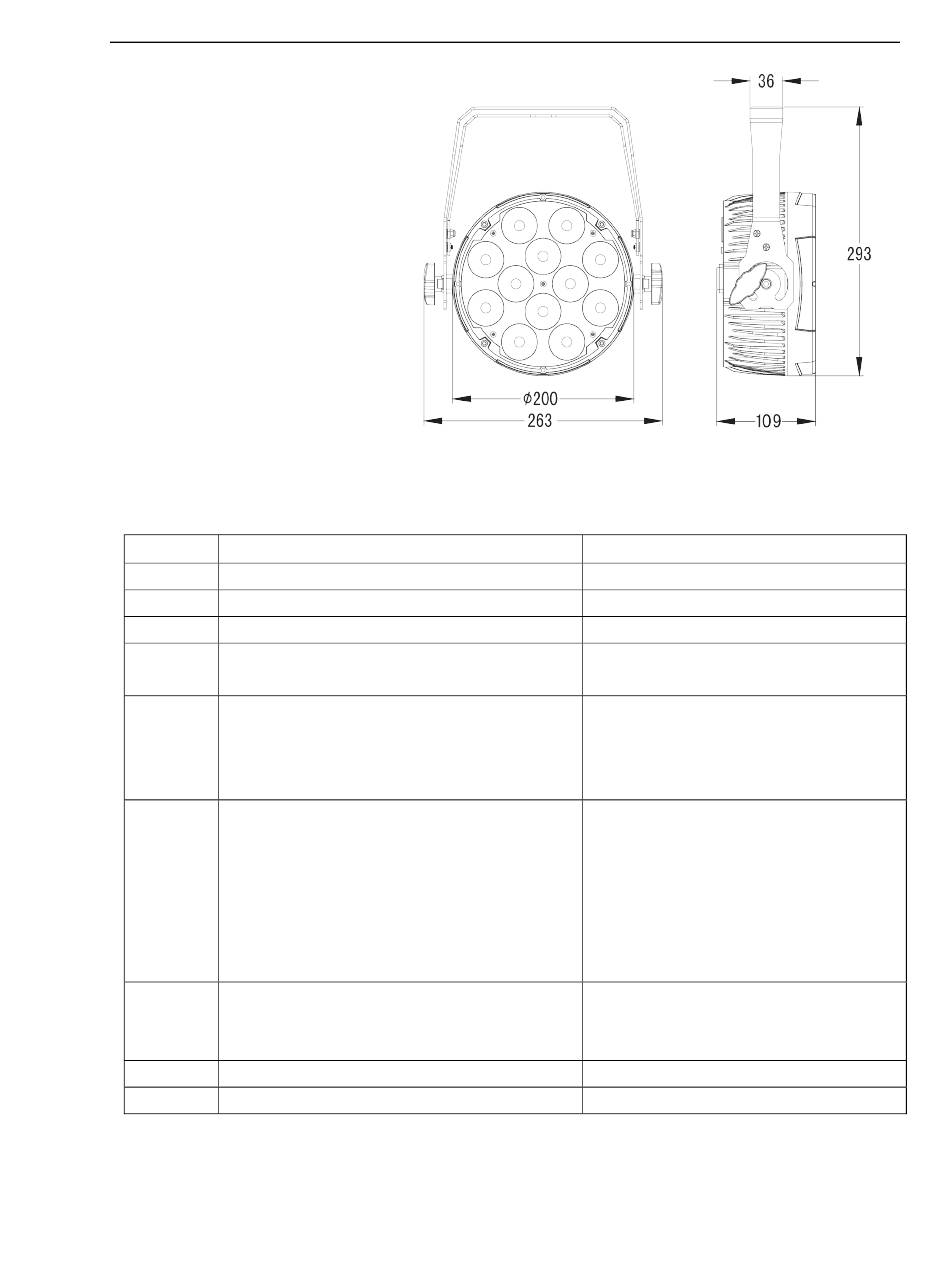 36

293

$\phi$200

263

109